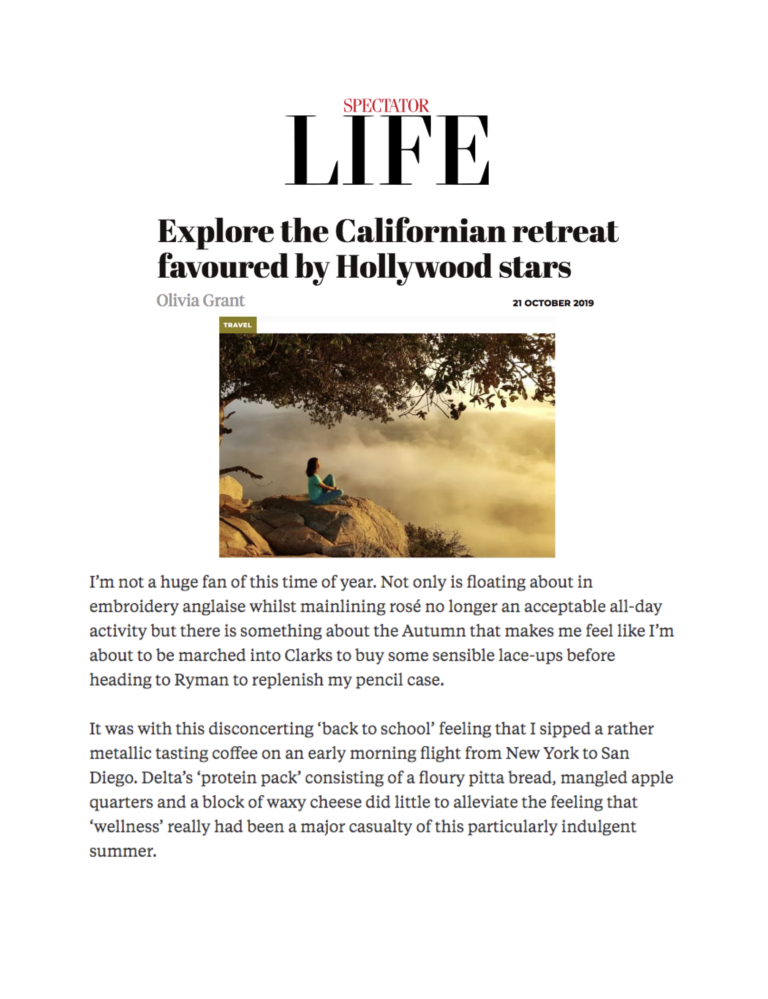 SPECTATOR
LIFE

Explore the Californian retreat favoured by Hollywood stars

Olivia Grant

21 OCTOBER 2019

TRAVEL

I'm not a huge fan of this time of year. Not only is floating about in embroidery anglaise whilst mainlining rosé no longer an acceptable all-day activity but there is something about the Autumn that makes me feel like I'm about to be marched into Clarks to buy some sensible lace-ups before heading to Ryman to replenish my pencil case.

It was with this disconcerting 'back to school' feeling that I sipped a rather metallic tasting coffee on an early morning flight from New York to San Diego. Delta's 'protein pack' consisting of a floury pitta bread, mangled apple quarters and a block of waxy cheese did little to alleviate the feeling that 'wellness' really had been a major casualty of this particularly indulgent summer.